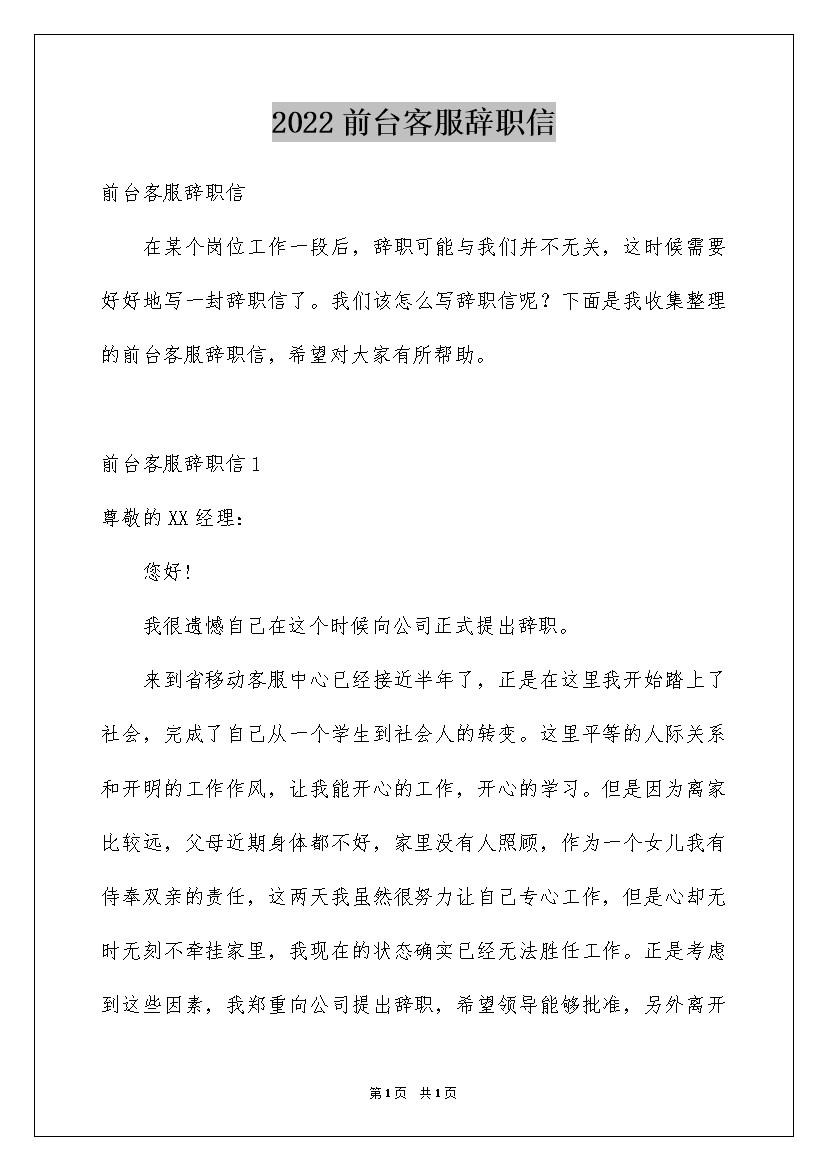 2022前台客服辞职信

前台客服辞职信

在某个岗位工作一段后，辞职可能与我们并不无关，这时候需要好好地写一封辞职信了。我们该怎么写辞职信呢？下面是我收集整理的前台客服辞职信，希望对大家有所帮助。

前台客服辞职信1

尊敬的XX经理：

您好！

我很遗憾自己在这个时候向公司正式提出辞职。

来到省移动客服中心已经接近半年了，正是在这里我开始踏上了社会，完成了自己从一个学生到社会人的转变。这里平等的人际关系和开明的工作作风，让我能开心的工作，开心的学习。但是因为离家比较远，父母近期身体都不好，家里没有人照顾，作为一个女儿我有侍奉双亲的责任，这两天我虽然很努力让自己专心工作，但是心却无时无刻不牵挂家里，我现在的状态确实已经无法胜任工作。正是考虑到这些因素，我郑重向公司提出辞职，希望领导能够批准，另外离开

第1页 共1页